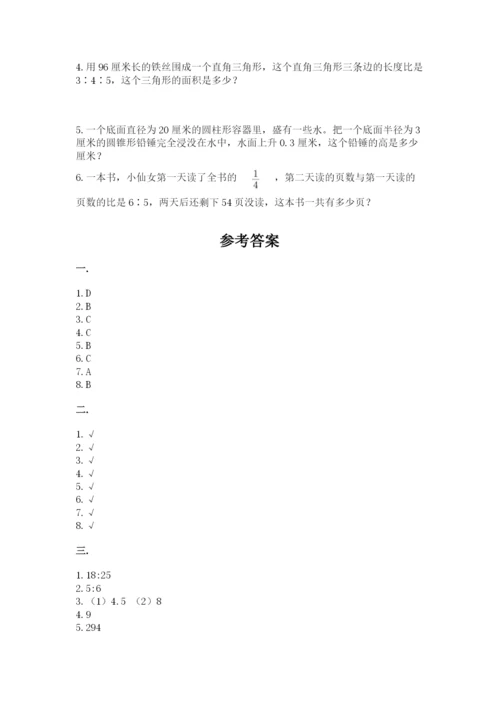 4. 用 96 厘米长的铁丝围成一个直角三角形，这个直角三角形三条边的长度比是 3∶4∶5，这个三角形的面积是多少？

5. 一个底面直径为 20 厘米的圆柱形容器里，盛有一些水。把一个底面半径为 3 厘米的圆锥形铅锤完全浸没在水中，水面上升 0.3 厘米，这个铅锤的高是多少厘米？

6. 一本书，小仙女第一天读了全书的 $\frac{1}{4}$ ，第二天读的页数与第一天读的页数的比是 6∶5，两天后还剩下 54 页没读，这本书一共有多少页？

参考答案

一.

1. D
2. B
3. C
4. C
5. B
6. C
7. A
8. B

二.

1. √
2. √
3. √
4. √
5. √
6. √
7. √
8. √

三.

1. 18:25
2. 5:6
3. （1）4.5 （2）8
4. 9
5. 294